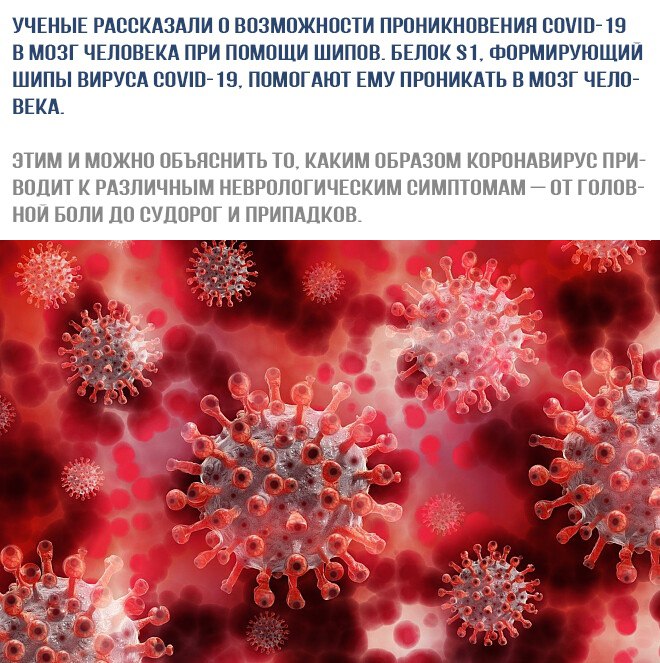 УЧЕНЫЕ РАССКАЗАЛИ О ВОЗМОЖНОСТИ ПРОНИКНОВЕНИЯ COVID-19 В МОЗГ ЧЕЛОВЕКА ПРИ ПОМОЩИ ШИПОВ. БЕЛОК S1, ФОРМИРУЮЩИЙ ШИПЫ ВИРУСА COVID-19, ПОМОГАЮТ ЕМУ ПРОНИКАТЬ В МОЗГ ЧЕЛОВЕКА.

ЭТИМ И МОЖНО ОБЪЯСНИТЬ ТО, КАКИМ ОБРАЗОМ КОРОНАВИРУС ПРИВОДИТ К РАЗЛИЧНЫМ НЕВРОЛОГИЧЕСКИМ СИМПТОМАМ — ОТ ГОЛОВНОЙ БОЛИ ДО СУДОРОГ И ПРИПАДКОВ.